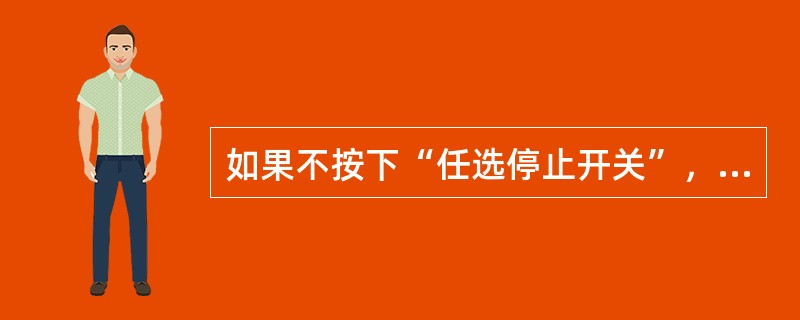 如果不按下“任选停止开关”，...